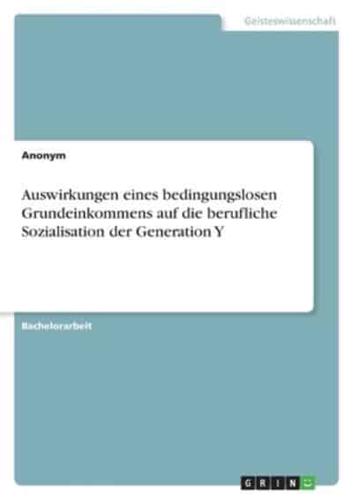 Geisteswissenschaft

Anonym

Auswirkungen eines bedingungslosen Grundeinkommens auf die berufliche Sozialisation der Generation Y

Bachelorarbeit

GRIN